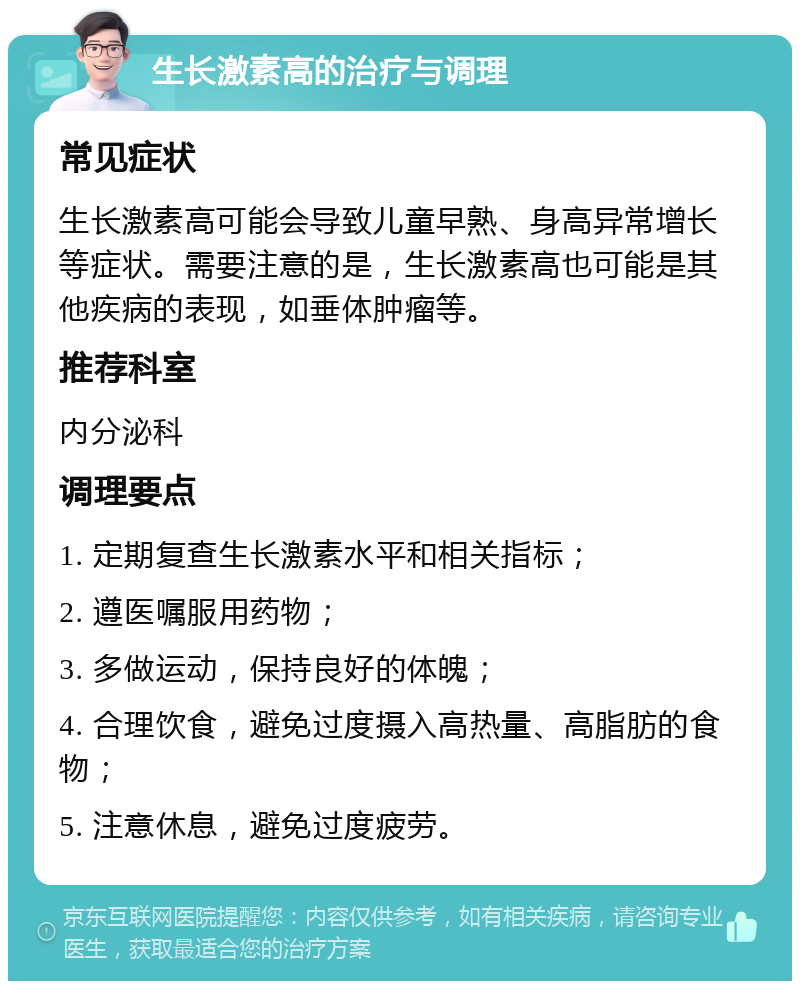 生长激素高的治疗与调理

常见症状

生长激素高可能会导致儿童早熟、身高异常增长等症状。需要注意的是，生长激素高也可能是其他疾病的表现，如垂体肿瘤等。

推荐科室

内分泌科

调理要点

1. 定期复查生长激素水平和相关指标；

2. 遵医嘱服用药物；

3. 多做运动，保持良好的体魄；

4. 合理饮食，避免过度摄入高热量、高脂肪的食物；

5. 注意休息，避免过度疲劳。

京东互联网医院提醒您：内容仅供参考，如有相关疾病，请咨询专业医生，获取最适合您的治疗方案